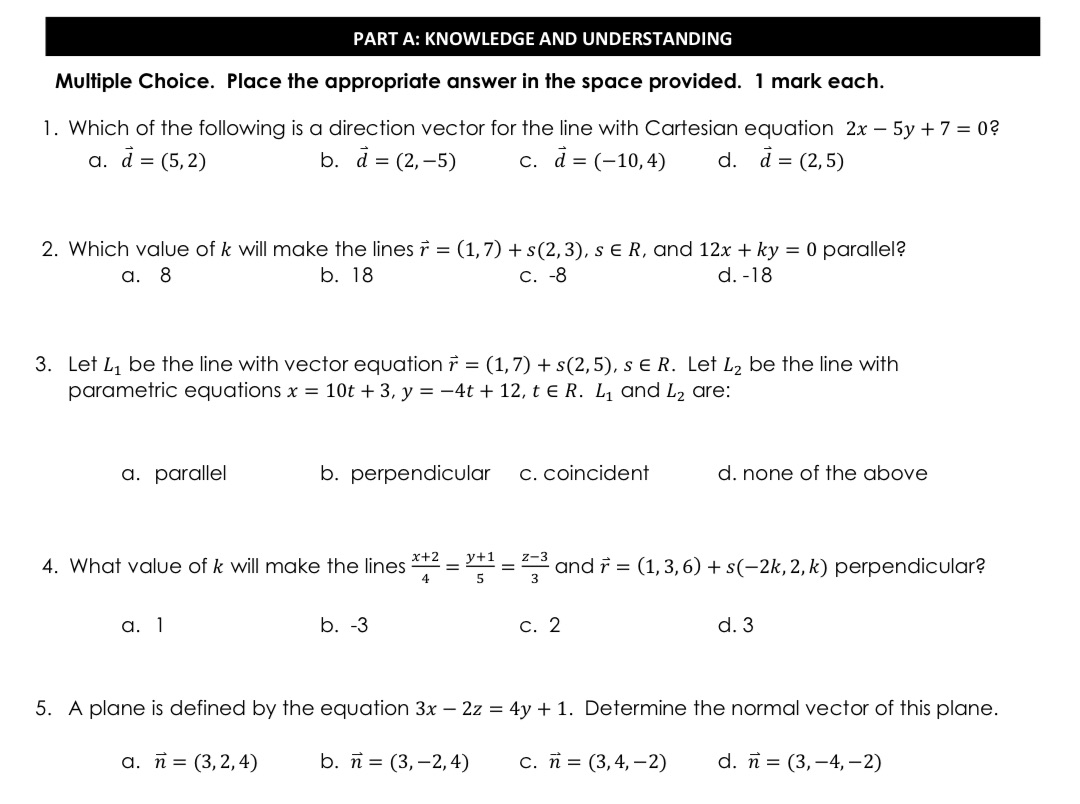 PART A: KNOWLEDGE AND UNDERSTANDING

Multiple Choice. Place the appropriate answer in the space provided. 1 mark each.

1. Which of the following is a direction vector for the line with Cartesian equation $2x - 5y + 7 = 0$?
a. $\vec{d} = (5, 2)$
b. $\vec{d} = (2, -5)$
c. $\vec{d} = (-10, 4)$
d. $\vec{d} = (2, 5)$

2. Which value of $k$ will make the lines $\vec{r} = (1, 7) + s(2, 3)$, $s \in R$, and $12x + ky = 0$ parallel?
a. 8
b. 18
c. -8
d. -18

3. Let $L_1$ be the line with vector equation $\vec{r} = (1, 7) + s(2, 5)$, $s \in R$. Let $L_2$ be the line with parametric equations $x = 10t + 3$, $y = -4t + 12$, $t \in R$. $L_1$ and $L_2$ are:

a. parallel
b. perpendicular
c. coincident
d. none of the above

4. What value of $k$ will make the lines $\frac{x+2}{4} = \frac{y+1}{5} = \frac{z-3}{3}$ and $\vec{r} = (1, 3, 6) + s(-2k, 2, k)$ perpendicular?

a. 1
b. -3
c. 2
d. 3

5. A plane is defined by the equation $3x - 2z = 4y + 1$. Determine the normal vector of this plane.

a. $\vec{n} = (3, 2, 4)$
b. $\vec{n} = (3, -2, 4)$
c. $\vec{n} = (3, 4, -2)$
d. $\vec{n} = (3, -4, -2)$